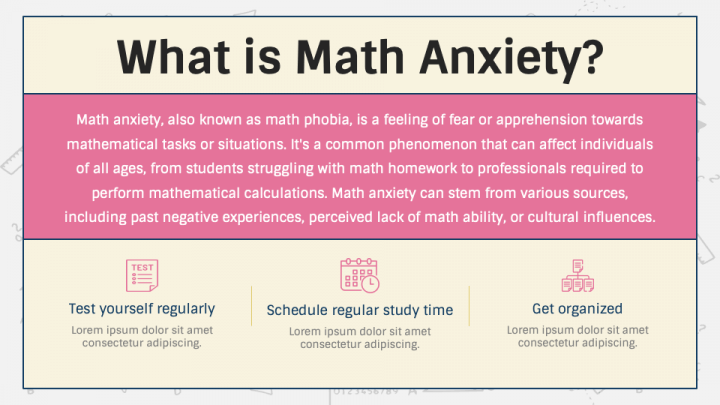 What is Math Anxiety?

Math anxiety, also known as math phobia, is a feeling of fear or apprehension towards mathematical tasks or situations. It's a common phenomenon that can affect individuals of all ages, from students struggling with math homework to professionals required to perform mathematical calculations. Math anxiety can stem from various sources, including past negative experiences, perceived lack of math ability, or cultural influences.

TEST

Test yourself regularly

Lorem ipsum dolor sit amet consectetur adipiscing.

Schedule regular study time

Lorem ipsum dolor sit amet consectetur adipiscing.

Get organized

Lorem ipsum dolor sit amet consectetur adipiscing.